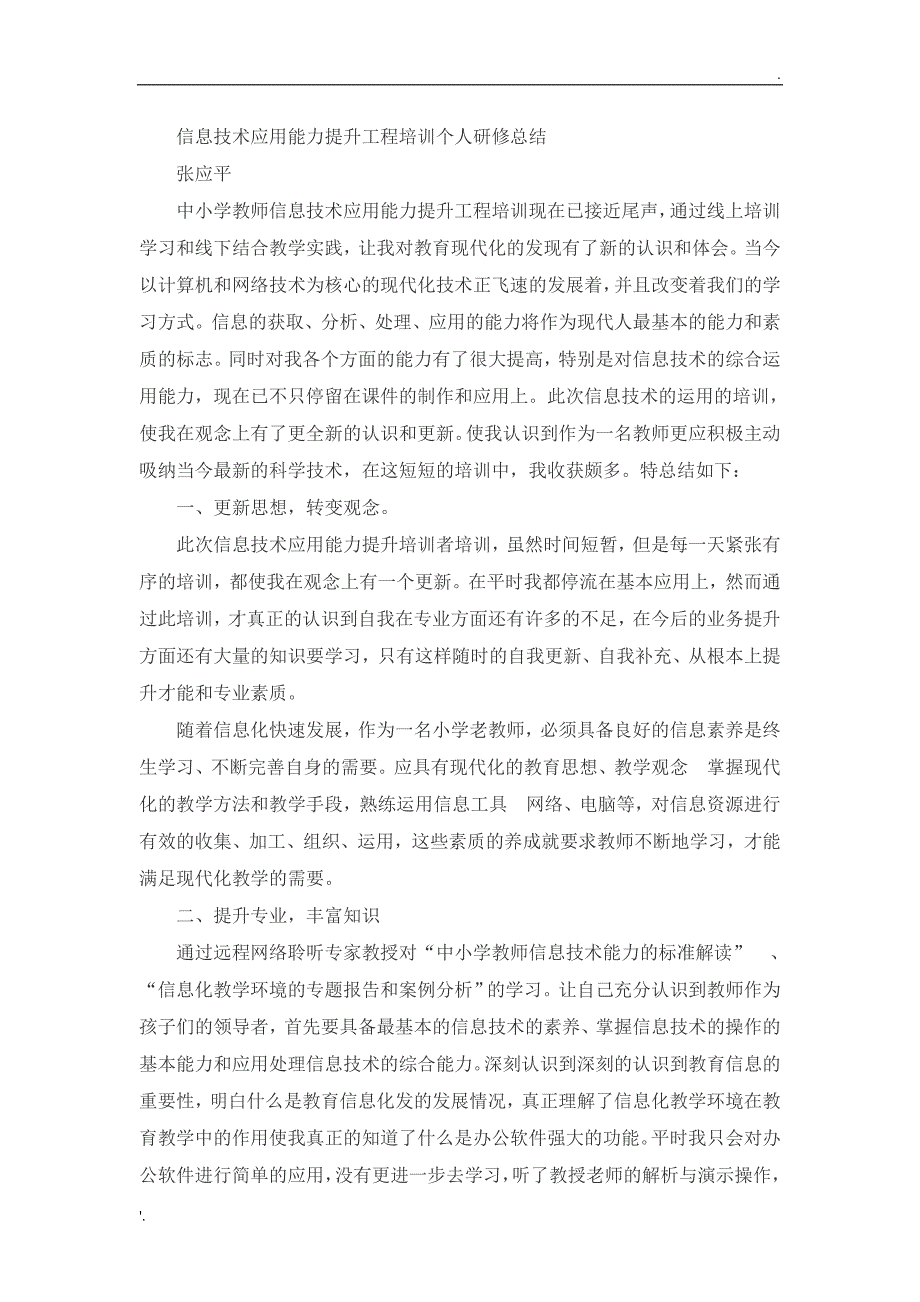 .

信息技术应用能力提升工程培训个人研修总结

张应平

中小学教师信息技术应用能力提升工程培训现在已接近尾声，通过线上培训学习和线下结合教学实践，让我对教育现代化的发现有了新的认识和体会。当今以计算机和网络技术为核心的现代化技术正飞速的发展着，并且改变着我们的学习方式。信息的获取、分析、处理、应用的能力将作为现代人最基本的能力和素质的标志。同时对我各个方面的能力有了很大提高，特别是对信息技术的综合运用能力，现在已不只停留在课件的制作和应用上。此次信息技术的运用的培训，使我在观念上有了更全新的认识和更新。使我认识到作为一名教师更应积极主动吸纳当今最新的科学技术，在这短短的培训中，我收获颇多。特总结如下：

一、更新思想，转变观念。

此次信息技术应用能力提升培训者培训，虽然时间短暂，但是每一天紧张有序的培训，都使我在观念上有一个更新。在平时我都停流在基本应用上，然而通过此培训，才真正的认识到自我在专业方面还有许多的不足，在今后的业务提升方面还有大量的知识要学习，只有这样随时的自我更新、自我补充、从根本上提升才能和专业素质。

随着信息化快速发展，作为一名小学老教师，必须具备良好的信息素养是终生学习、不断完善自身的需要。应具有现代化的教育思想、教学观念 掌握现代化的教学方法和教学手段，熟练运用信息工具 网络、电脑等，对信息资源进行有效的收集、加工、组织、运用，这些素质的养成就要求教师不断地学习，才能满足现代化教学的需要。

二、提升专业，丰富知识

通过远程网络聆听专家教授对“中小学教师信息技术能力的标准解读” 、“信息化教学环境的专题报告和案例分析”的学习。让自己充分认识到教师作为孩子们的领导者，首先要具备最基本的信息技术的素养、掌握信息技术的操作的基本能力和应用处理信息技术的综合能力。深刻认识到深刻的认识到教育信息的重要性，明白什么是教育信息化发的发展情况，真正理解了信息化教学环境在教育教学中的作用使我真正的知道了什么是办公软件强大的功能。平时我只会对办公软件进行简单的应用，没有更进一步去学习，听了教授老师的解析与演示操作，

'.